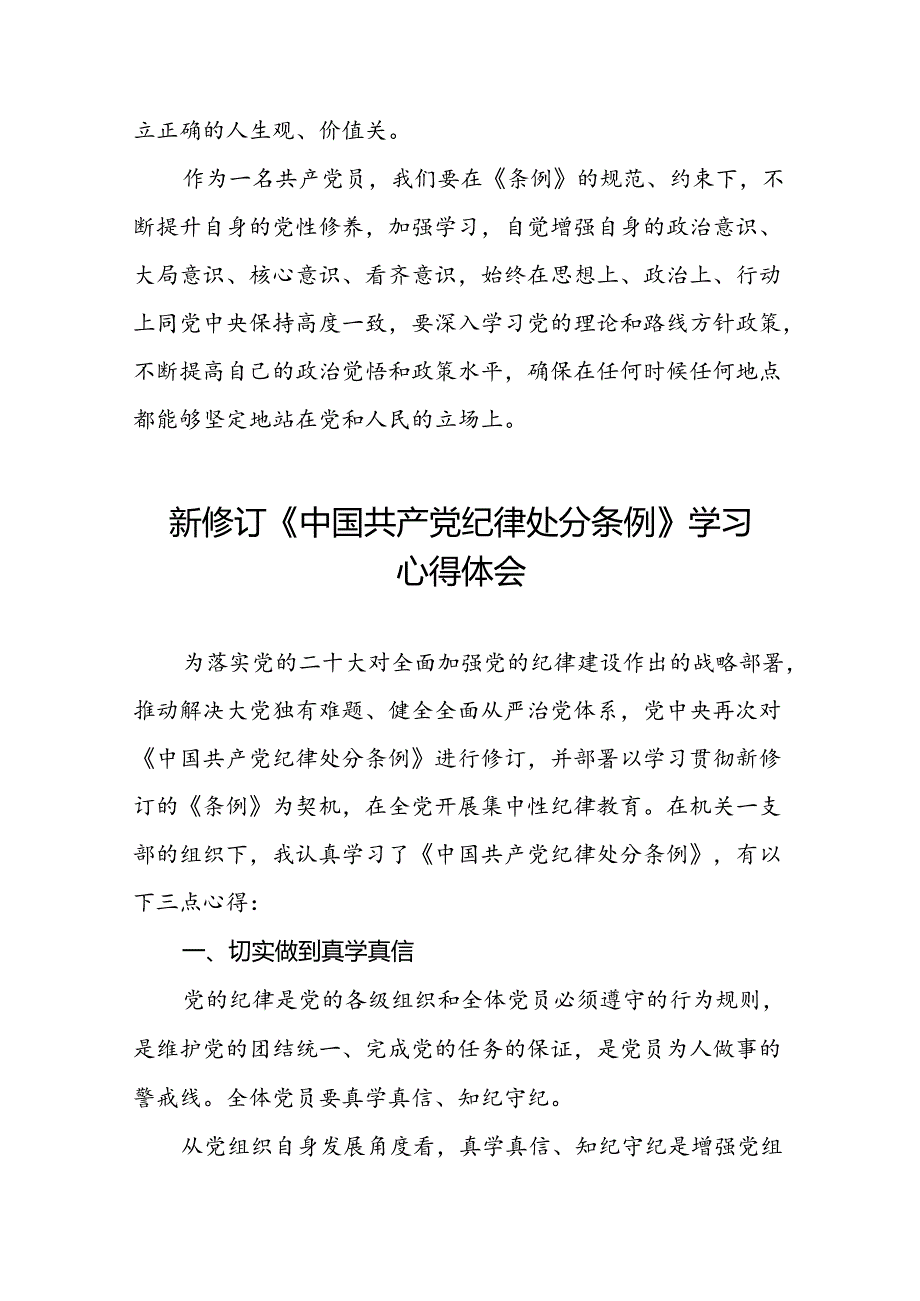 立正确的人生观、价值关。

作为一名共产党员，我们要在《条例》的规范、约束下，不断提升自身的党性修养，加强学习，自觉增强自身的政治意识、大局意识、核心意识、看齐意识，始终在思想上、政治上、行动上同党中央保持高度一致，要深入学习党的理论和路线方针政策，不断提高自己的政治觉悟和政策水平，确保在任何时候任何地点都能够坚定地站在党和人民的立场上。

新修订《中国共产党纪律处分条例》学习心得体会

为落实党的二十大对全面加强党的纪律建设作出的战略部署，推动解决大党独有难题、健全全面从严治党体系，党中央再次对《中国共产党纪律处分条例》进行修订，并部署以学习贯彻新修订的《条例》为契机，在全党开展集中性纪律教育。在机关一支部的组织下，我认真学习了《中国共产党纪律处分条例》，有以下三点心得：

一、切实做到真学真信

党的纪律是党的各级组织和全体党员必须遵守的行为规则，是维护党的团结统一、完成党的任务的保证，是党员为人做事的警戒线。全体党员要真学真信、知纪守纪。

从党组织自身发展角度看，真学真信、知纪守纪是增强党组